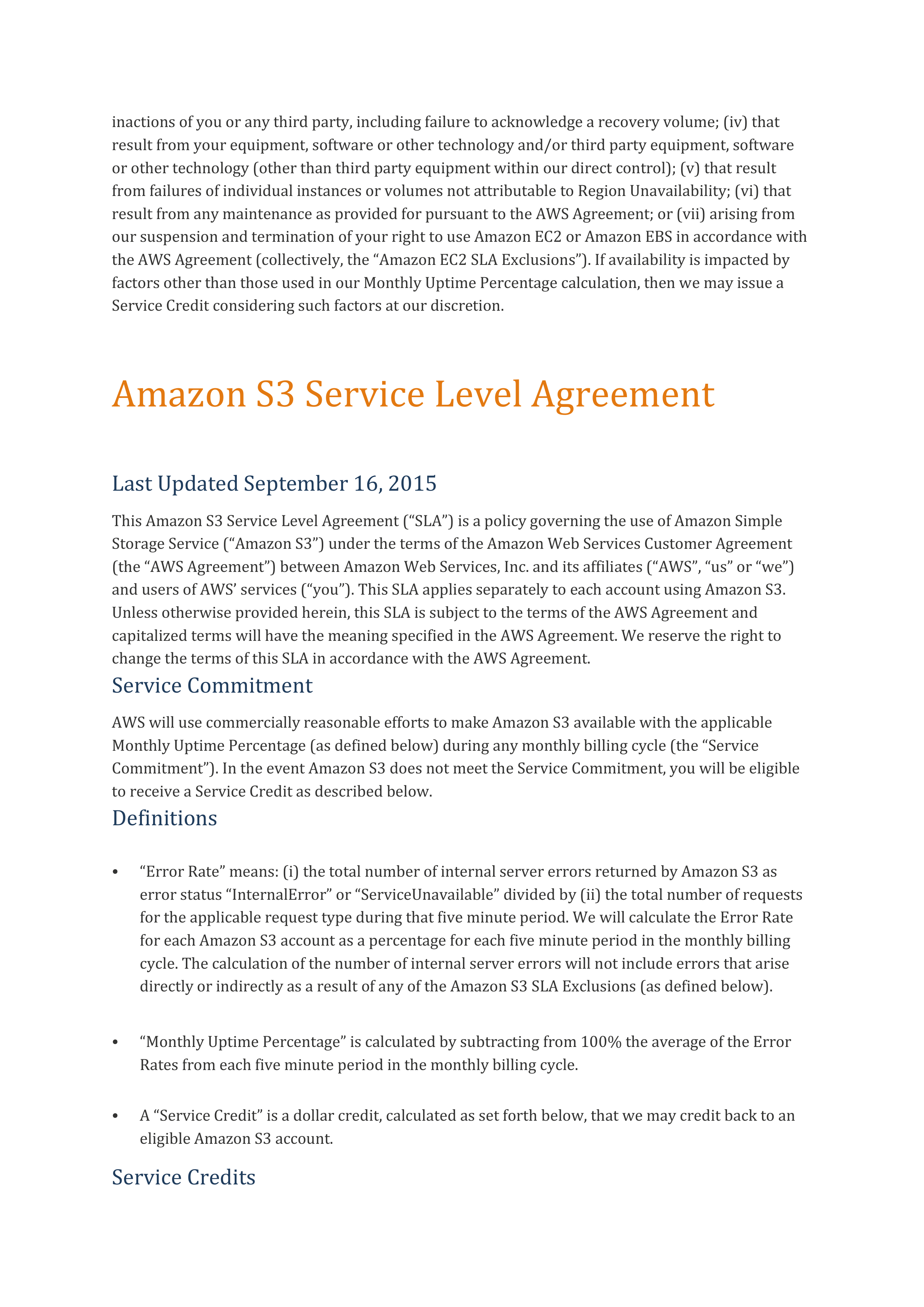 inactions of you or any third party, including failure to acknowledge a recovery volume; (iv) that result from your equipment, software or other technology and/or third party equipment, software or other technology (other than third party equipment within our direct control); (v) that result from failures of individual instances or volumes not attributable to Region Unavailability; (vi) that result from any maintenance as provided for pursuant to the AWS Agreement; or (vii) arising from our suspension and termination of your right to use Amazon EC2 or Amazon EBS in accordance with the AWS Agreement (collectively, the “Amazon EC2 SLA Exclusions”). If availability is impacted by factors other than those used in our Monthly Uptime Percentage calculation, then we may issue a Service Credit considering such factors at our discretion.

Amazon S3 Service Level Agreement

Last Updated September 16, 2015

This Amazon S3 Service Level Agreement (“SLA”) is a policy governing the use of Amazon Simple Storage Service (“Amazon S3”) under the terms of the Amazon Web Services Customer Agreement (the “AWS Agreement”) between Amazon Web Services, Inc. and its affiliates (“AWS”, “us” or “we”) and users of AWS’ services (“you”). This SLA applies separately to each account using Amazon S3. Unless otherwise provided herein, this SLA is subject to the terms of the AWS Agreement and capitalized terms will have the meaning specified in the AWS Agreement. We reserve the right to change the terms of this SLA in accordance with the AWS Agreement.

Service Commitment

AWS will use commercially reasonable efforts to make Amazon S3 available with the applicable Monthly Uptime Percentage (as defined below) during any monthly billing cycle (the “Service Commitment”). In the event Amazon S3 does not meet the Service Commitment, you will be eligible to receive a Service Credit as described below.

Definitions

• “Error Rate” means: (i) the total number of internal server errors returned by Amazon S3 as error status “InternalError” or “ServiceUnavailable” divided by (ii) the total number of requests for the applicable request type during that five minute period. We will calculate the Error Rate for each Amazon S3 account as a percentage for each five minute period in the monthly billing cycle. The calculation of the number of internal server errors will not include errors that arise directly or indirectly as a result of any of the Amazon S3 SLA Exclusions (as defined below).

• “Monthly Uptime Percentage” is calculated by subtracting from 100% the average of the Error Rates from each five minute period in the monthly billing cycle.

• A “Service Credit” is a dollar credit, calculated as set forth below, that we may credit back to an eligible Amazon S3 account.

Service Credits